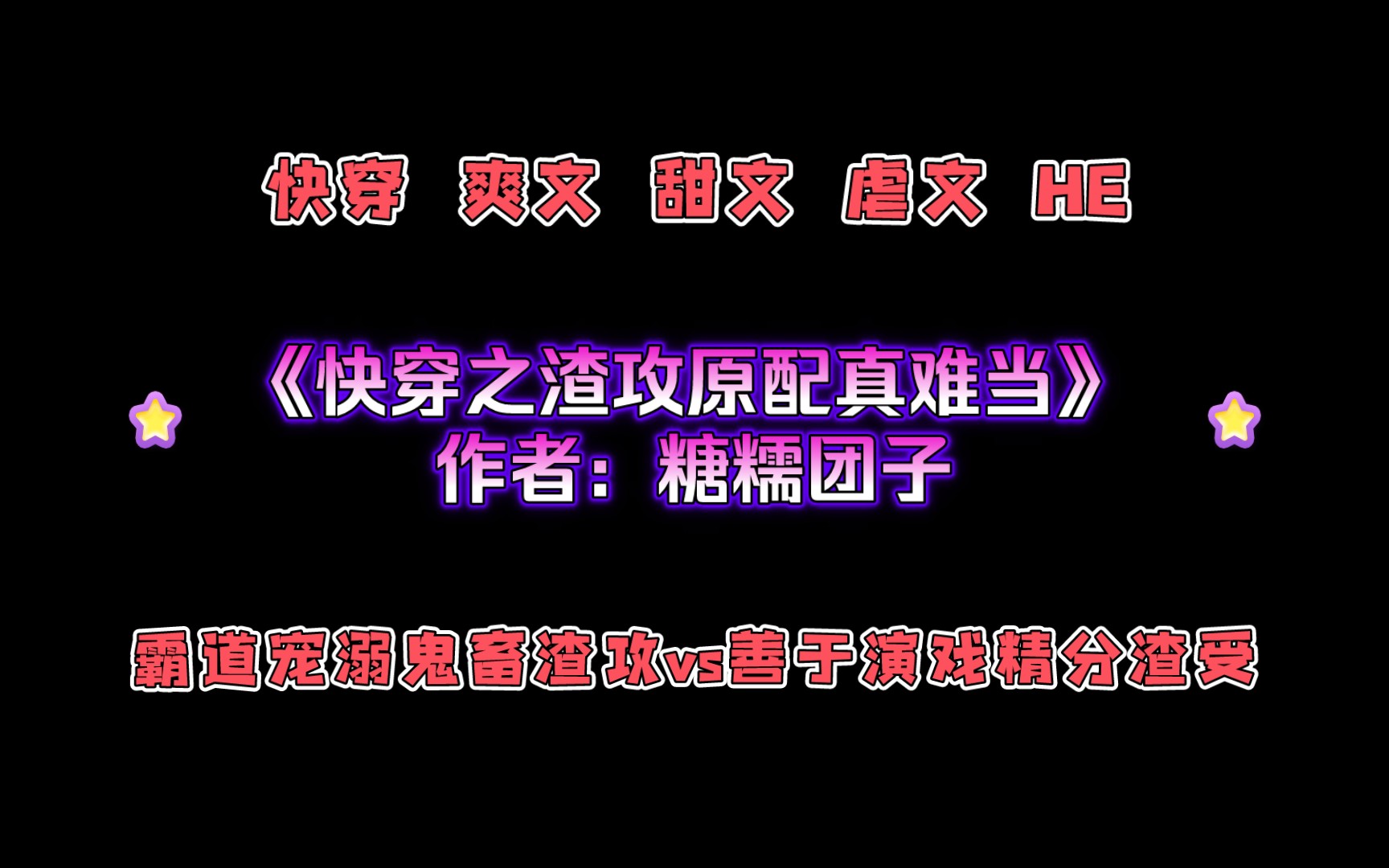 快穿 爽文 甜文 虐文 HE

《快穿之渣攻原配真难当》
作者：糖糯团子

霸道宠溺鬼畜渣攻vs善于演戏精分渣受